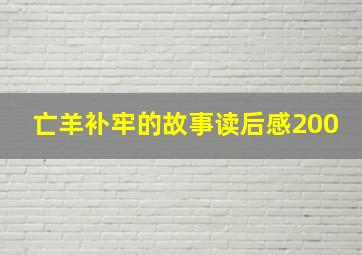 亡羊补牢的故事读后感200